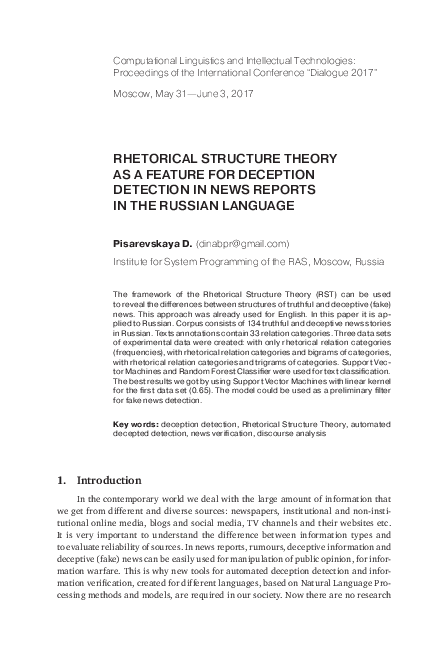 Computational Linguistics and Intellectual Technologies: Proceedings of the International Conference "Dialogue 2017"

Moscow, May 31—June 3, 2017

RHETORICAL STRUCTURE THEORY AS A FEATURE FOR DECEPTION DETECTION IN NEWS REPORTS IN THE RUSSIAN LANGUAGE

Pisarevskaya D. (dinabpr@gmail.com)

Institute for System Programming of the RAS, Moscow, Russia

The framework of the Rhetorical Structure Theory (RST) can be used to reveal the differences between structures of truthful and deceptive (fake) news. This approach was already used for English. In this paper it is applied to Russian. Corpus consists of 134 truthful and deceptive news stories in Russian. Texts annotations contain 33 relation categories. Three data sets of experimental data were created: with only rhetorical relation categories (frequencies), with rhetorical relation categories and bigrams of categories, with rhetorical relation categories and trigrams of categories. Support Vector Machines and Random Forest Classifier were used for text classification. The best results we got by using Support Vector Machines with linear kernel for the first data set (0.65). The model could be used as a preliminary filter for fake news detection.

Key words: deception detection, Rhetorical Structure Theory, automated decepted detection, news verification, discourse analysis

1. Introduction

In the contemporary world we deal with the large amount of information that we get from different and diverse sources: newspapers, institutional and non-institutional online media, blogs and social media, TV channels and their websites etc. It is very important to understand the difference between information types and to evaluate reliability of sources. In news reports, rumours, deceptive information and deceptive (fake) news can be easily used for manipulation of public opinion, for information warfare. This is why new tools for automated deception detection and information verification, created for different languages, based on Natural Language Processing methods and models, are required in our society. Now there are no research